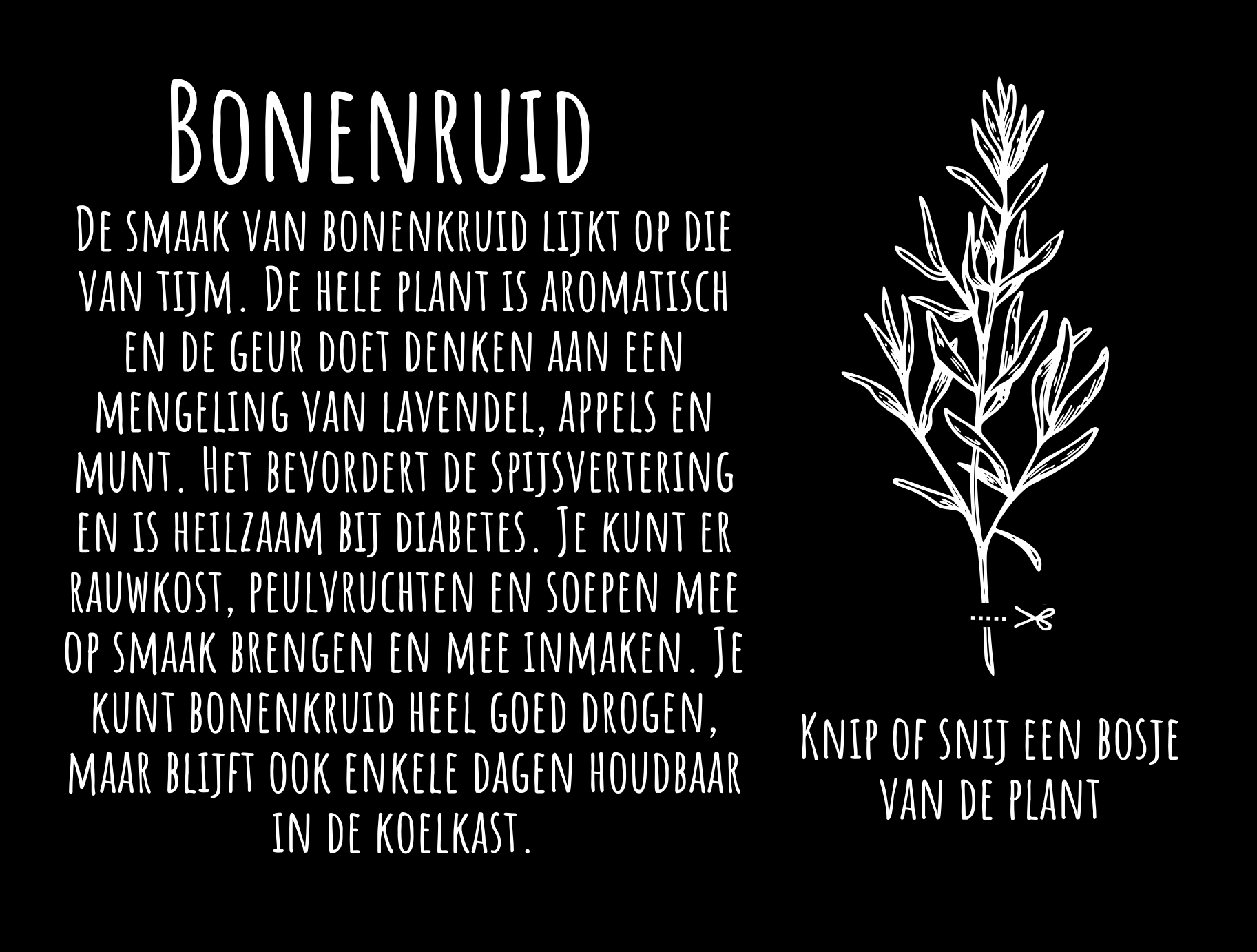 Bonenruid

De smaak van bonenkruid lijkt op die van tijm. De hele plant is aromatisch en de geur doet denken aan een mengeling van lavendel, appels en munt. Het bevordert de spijsvertering en is heilzaam bij diabetes. Je kunt er rauwkost, peulvruchten en soepen mee op smaak brengen en mee inmaken. Je kunt bonenkruid heel goed drogen, maar blijft ook enkele dagen houdbaar in de koelkast.

Knip of snij een bosje van de plant